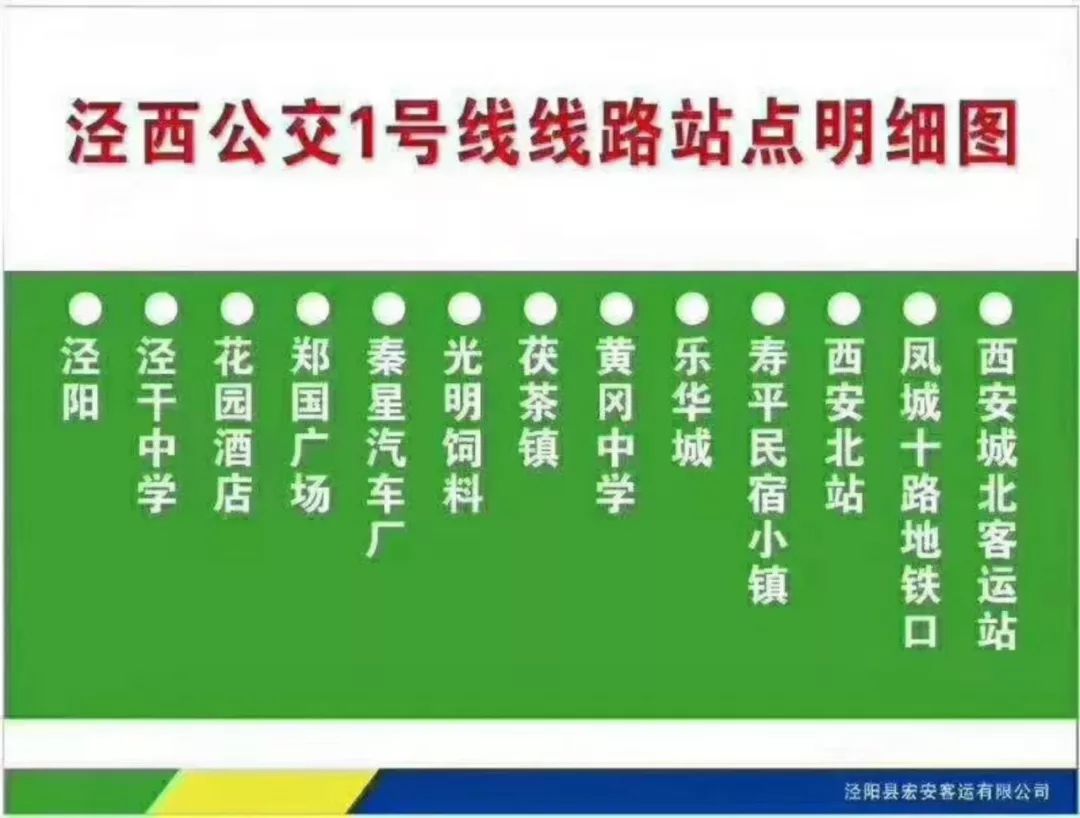 泾西公交1号线线路站点明细图

泾阳

泾干中学

花园酒店

郑国广场

秦星汽车厂

光明饲料

茯茶镇

黄冈中学

乐华城

寿平民宿小镇

西安北站

凤城十路地铁口

西安城北客运站

泾阳县宏安客运有限公司